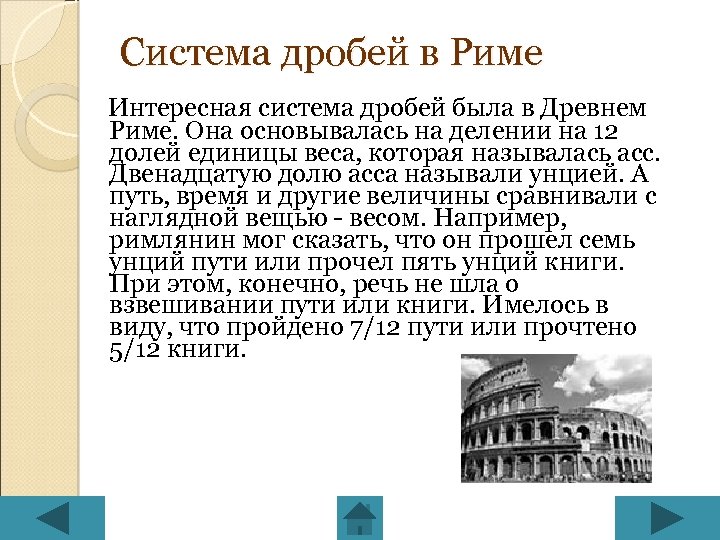 Система дробей в Риме

Интересная система дробей была в Древнем Риме. Она основывалась на делении на 12 долей единицы веса, которая называлась асс. Двенадцатую долю асса называли унцией. А путь, время и другие величины сравнивали с наглядной вещью - весом. Например, римлянин мог сказать, что он прошел семь унций пути или прочел пять унций книги. При этом, конечно, речь не шла о взвешивании пути или книги. Имелось в виду, что пройдено 7/12 пути или прочтено 5/12 книги.